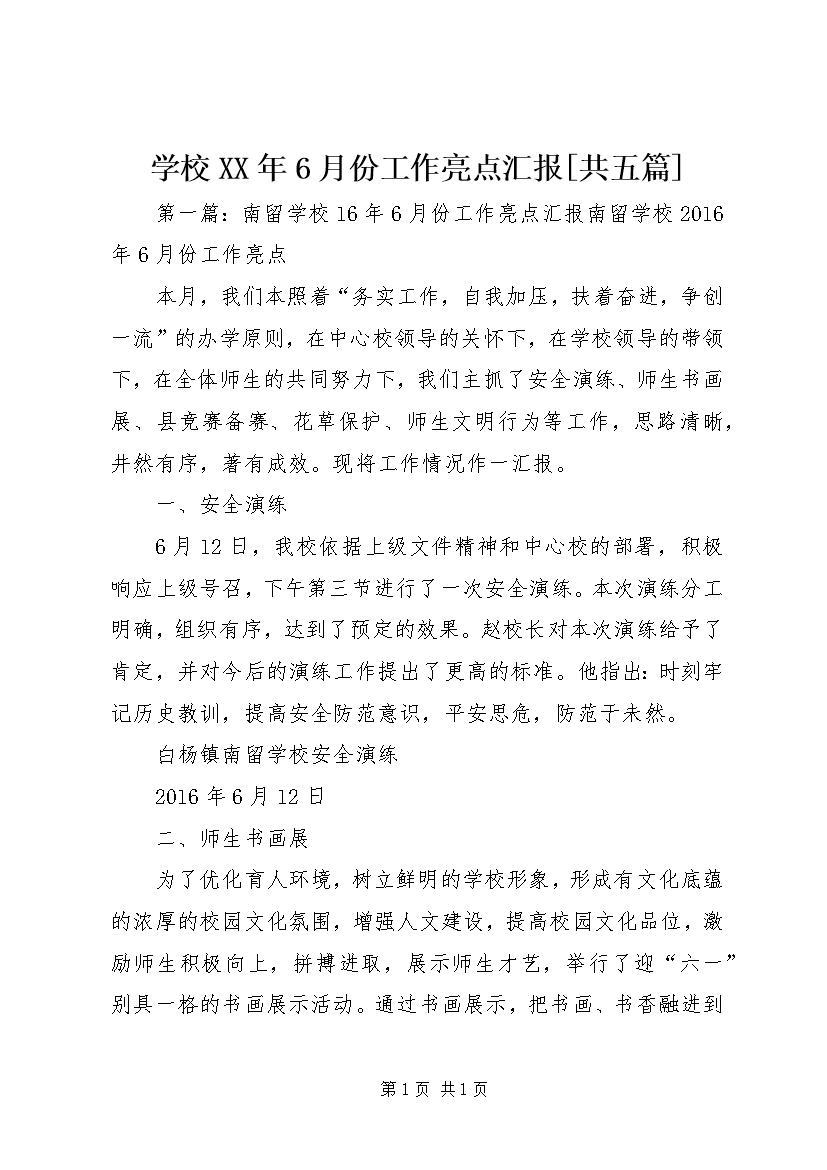 学校XX年6月份工作亮点汇报[共五篇]

第一篇：南留学校16年6月份工作亮点汇报南留学校2016年6月份工作亮点

本月，我们本照着“务实工作，自我加压，扶着奋进，争创一流”的办学原则，在中心校领导的关怀下，在学校领导的带领下，在全体师生的共同努力下，我们主抓了安全演练、师生书画展、县竞赛备赛、花草保护、师生文明行为等工作，思路清晰，井然有序，著有成效。现将工作情况作一汇报。

一、安全演练

6月12日，我校依据上级文件精神和中心校的部署，积极响应上级号召，下午第三节进行了一次安全演练。本次演练分工明确，组织有序，达到了预定的效果。赵校长对本次演练给予了肯定，并对今后的演练工作提出了更高的标准。他指出：时刻牢记历史教训，提高安全防范意识，平安思危，防范于未然。

白杨镇南留学校安全演练

2016年6月12日

二、师生书画展

为了优化育人环境，树立鲜明的学校形象，形成有文化底蕴的浓厚的校园文化氛围，增强人文建设，提高校园文化品位，激励师生积极向上，拼搏进取，展示师生才艺，举行了迎“六一”别具一格的书画展示活动。通过书画展示，把书画、书香融进到

第1页 共1页